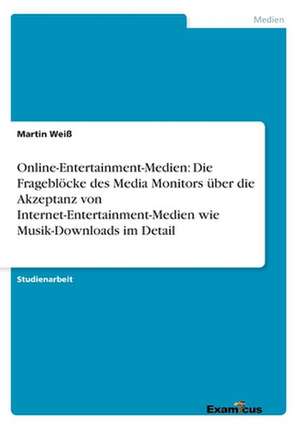 Medien

Martin Weiß

Online-Entertainment-Medien: Die Frageblöcke des Media Monitors über die Akzeptanz von Internet-Entertainment-Medien wie Musik-Downloads im Detail

Studienarbeit

Examicus